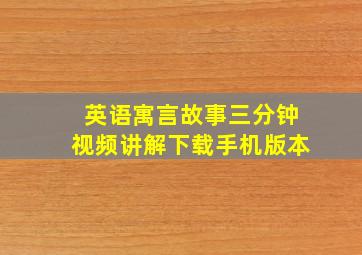 英语寓言故事三分钟
视频讲解下载手机版本